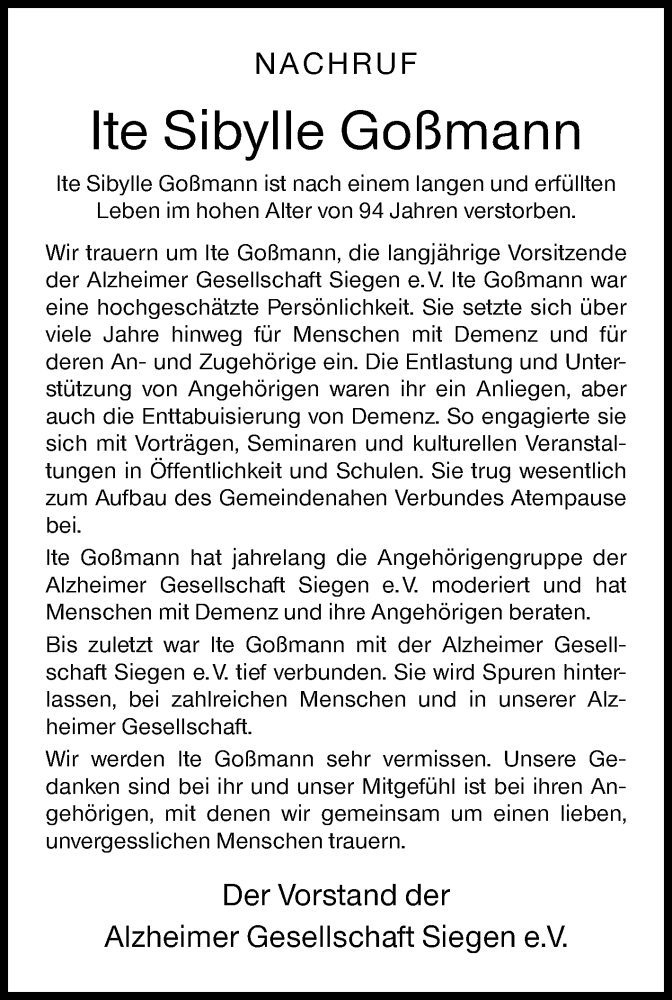 NACHRUF

Ite Sibylle Goßmann

Ite Sibylle Goßmann ist nach einem langen und erfüllten Leben im hohen Alter von 94 Jahren verstorben.

Wir trauern um Ite Goßmann, die langjährige Vorsitzende der Alzheimer Gesellschaft Siegen e.V. Ite Goßmann war eine hochgeschätzte Persönlichkeit. Sie setzte sich über viele Jahre hinweg für Menschen mit Demenz und für deren An- und Zugehörige ein. Die Entlastung und Unterstützung von Angehörigen waren ihr ein Anliegen, aber auch die Enttabuisierung von Demenz. So engagierte sie sich mit Vorträgen, Seminaren und kulturellen Veranstaltungen in Öffentlichkeit und Schulen. Sie trug wesentlich zum Aufbau des Gemeindenahen Verbundes Atempause bei.

Ite Goßmann hat jahrelang die Angehörigengruppe der Alzheimer Gesellschaft Siegen e.V. moderiert und hat Menschen mit Demenz und ihre Angehörigen beraten.

Bis zuletzt war Ite Goßmann mit der Alzheimer Gesellschaft Siegen e.V. tief verbunden. Sie wird Spuren hinterlassen, bei zahlreichen Menschen und in unserer Alzheimer Gesellschaft.

Wir werden Ite Goßmann sehr vermissen. Unsere Gedanken sind bei ihr und unser Mitgefühl ist bei ihren Angehörigen, mit denen wir gemeinsam um einen lieben, unvergesslichen Menschen trauern.

Der Vorstand der
Alzheimer Gesellschaft Siegen e.V.